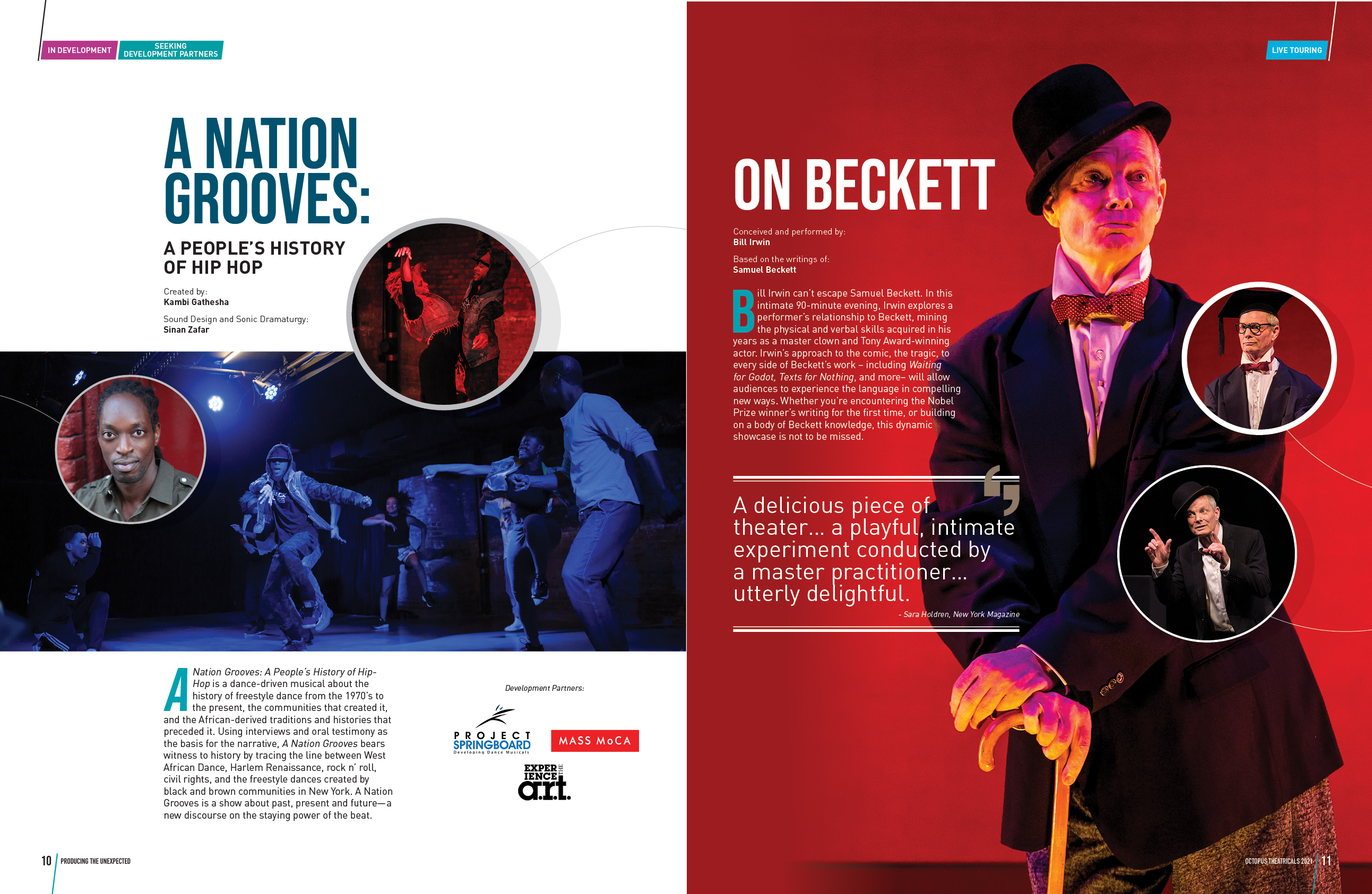 IN DEVELOPMENT

SEEKING DEVELOPMENT PARTNERS

A NATION GROOVES:

A PEOPLE'S HISTORY OF HIP HOP

Created by:
Kambi Gathesha

Sound Design and Sonic Dramaturgy:
Sinan Zafar

A Nation Grooves: A People's History of Hip-Hop is a dance-driven musical about the history of freestyle dance from the 1970's to the present, the communities that created it, and the African-derived traditions and histories that preceded it. Using interviews and oral testimony as the basis for the narrative, A Nation Grooves bears witness to history by tracing the line between West African Dance, Harlem Renaissance, rock n' roll, civil rights, and the freestyle dances created by black and brown communities in New York. A Nation Grooves is a show about past, present and future—a new discourse on the staying power of the beat.

Development Partners:

PROJECT SPRINGBOARD
Developing Dance Musicals

MASS MoCA

EXPERIENCE THE a.r.t.

10 PRODUCING THE UNEXPECTED

LIVE TOURING

ON BECKETT

Conceived and performed by:
Bill Irwin

Based on the writings of:
Samuel Beckett

Bill Irwin can't escape Samuel Beckett. In this intimate 90-minute evening, Irwin explores a performer's relationship to Beckett, mining the physical and verbal skills acquired in his years as a master clown and Tony Award-winning actor. Irwin's approach to the comic, the tragic, to every side of Beckett's work – including Waiting for Godot, Texts for Nothing, and more– will allow audiences to experience the language in compelling new ways. Whether you're encountering the Nobel Prize winner's writing for the first time, or building on a body of Beckett knowledge, this dynamic showcase is not to be missed.

A delicious piece of theater... a playful, intimate experiment conducted by a master practitioner... utterly delightful.

- Sara Holdren, New York Magazine

OCTOPUS THEATRICALS 2021 11